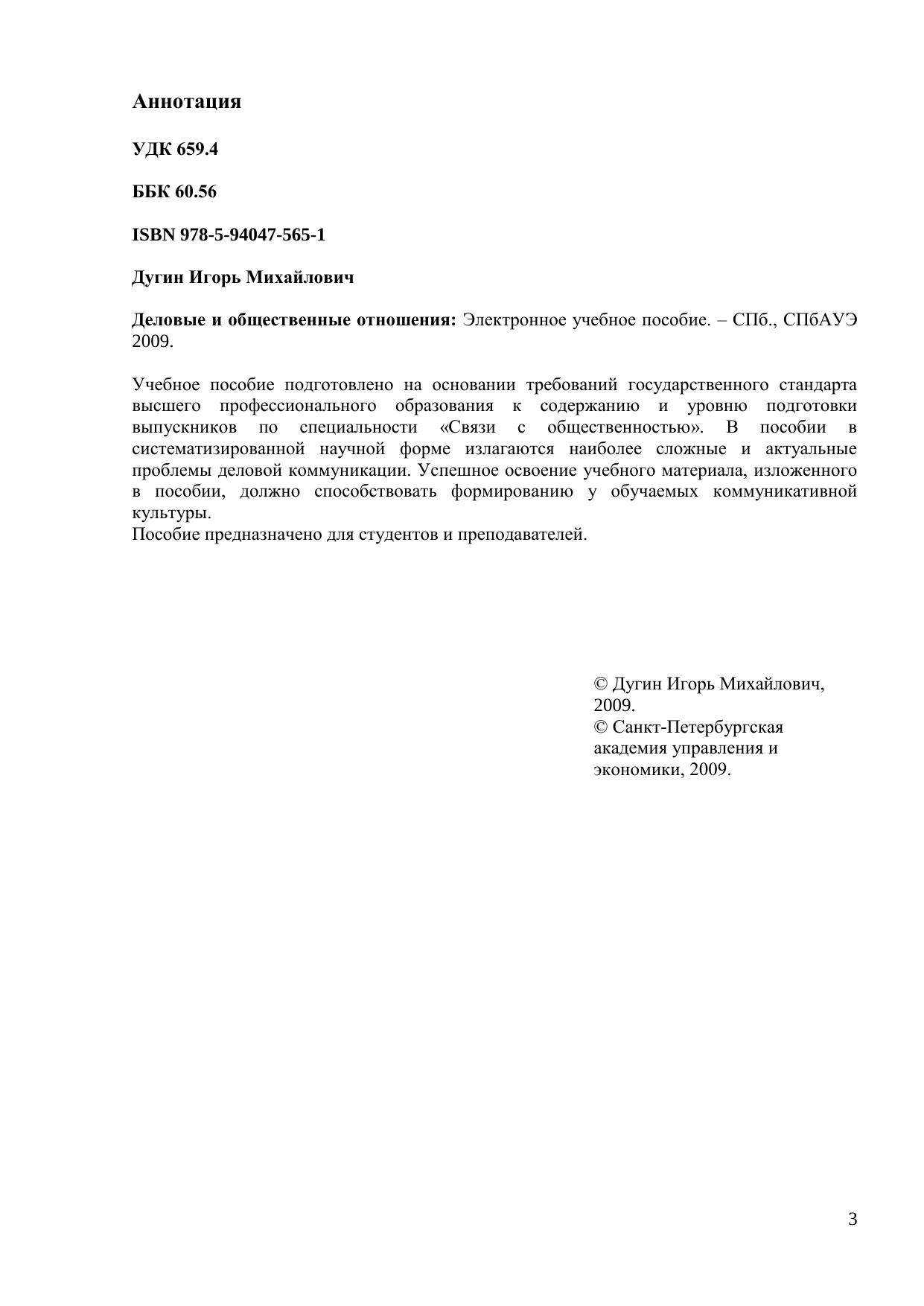 Аннотация

УДК 659.4

ББК 60.56

ISBN 978-5-94047-565-1

Дугин Игорь Михайлович

Деловые и общественные отношения: Электронное учебное пособие. – СПб., СПбАУЭ 2009.

Учебное пособие подготовлено на основании требований государственного стандарта высшего профессионального образования к содержанию и уровню подготовки выпускников по специальности «Связи с общественностью». В пособии в систематизированной научной форме излагаются наиболее сложные и актуальные проблемы деловой коммуникации. Успешное освоение учебного материала, изложенного в пособии, должно способствовать формированию у обучаемых коммуникативной культуры.
Пособие предназначено для студентов и преподавателей.

© Дугин Игорь Михайлович, 2009.
© Санкт-Петербургская академия управления и экономики, 2009.

3